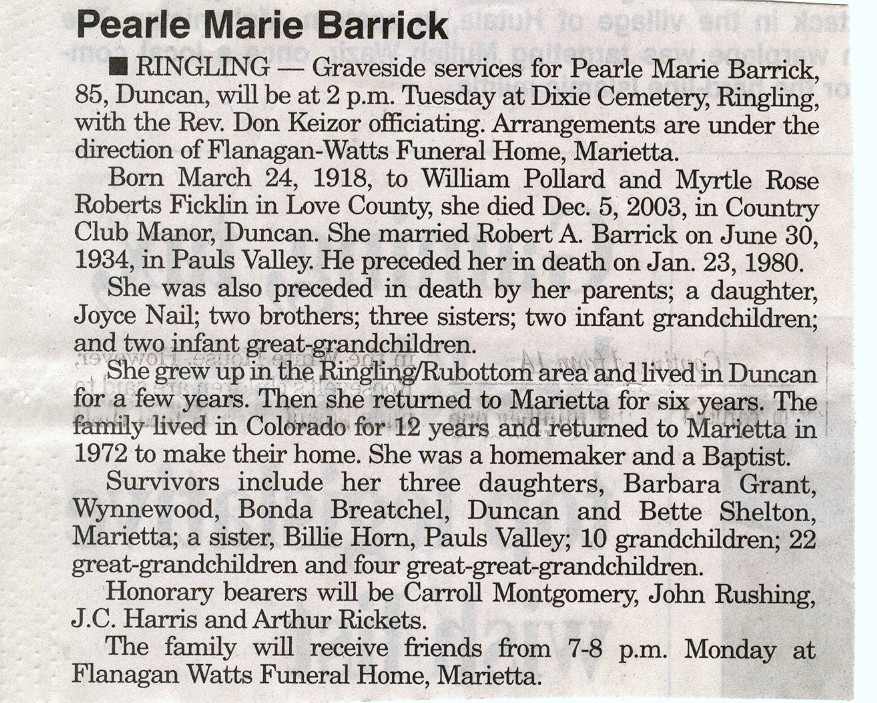 Pearle Marie Barrick

■ RINGLING — Graveside services for Pearle Marie Barrick, 85, Duncan, will be at 2 p.m. Tuesday at Dixie Cemetery, Ringling, with the Rev. Don Keizor officiating. Arrangements are under the direction of Flanagan-Watts Funeral Home, Marietta.

Born March 24, 1918, to William Pollard and Myrtle Rose Roberts Ficklin in Love County, she died Dec. 5, 2003, in Country Club Manor, Duncan. She married Robert A. Barrick on June 30, 1934, in Pauls Valley. He preceded her in death on Jan. 23, 1980.

She was also preceded in death by her parents; a daughter, Joyce Nail; two brothers; three sisters; two infant grandchildren; and two infant great-grandchildren.

She grew up in the Ringling/Rubottom area and lived in Duncan for a few years. Then she returned to Marietta for six years. The family lived in Colorado for 12 years and returned to Marietta in 1972 to make their home. She was a homemaker and a Baptist.

Survivors include her three daughters, Barbara Grant, Wynnewood, Bonda Breatchel, Duncan and Bette Shelton, Marietta; a sister, Billie Horn, Pauls Valley; 10 grandchildren; 22 great-grandchildren and four great-great-grandchildren.

Honorary bearers will be Carroll Montgomery, John Rushing, J.C. Harris and Arthur Rickets.

The family will receive friends from 7-8 p.m. Monday at Flanagan Watts Funeral Home, Marietta.